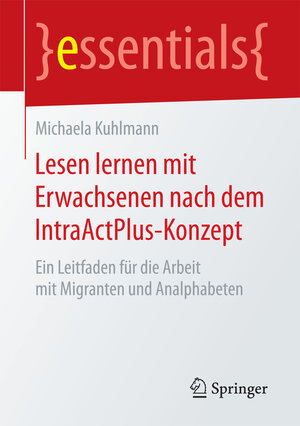 }essentials{

Michaela Kuhlmann

Lesen lernen mit Erwachsenen nach dem IntraActPlus-Konzept

Ein Leitfaden für die Arbeit mit Migranten und Analphabeten

Springer